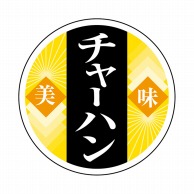 美 チャーハン 味